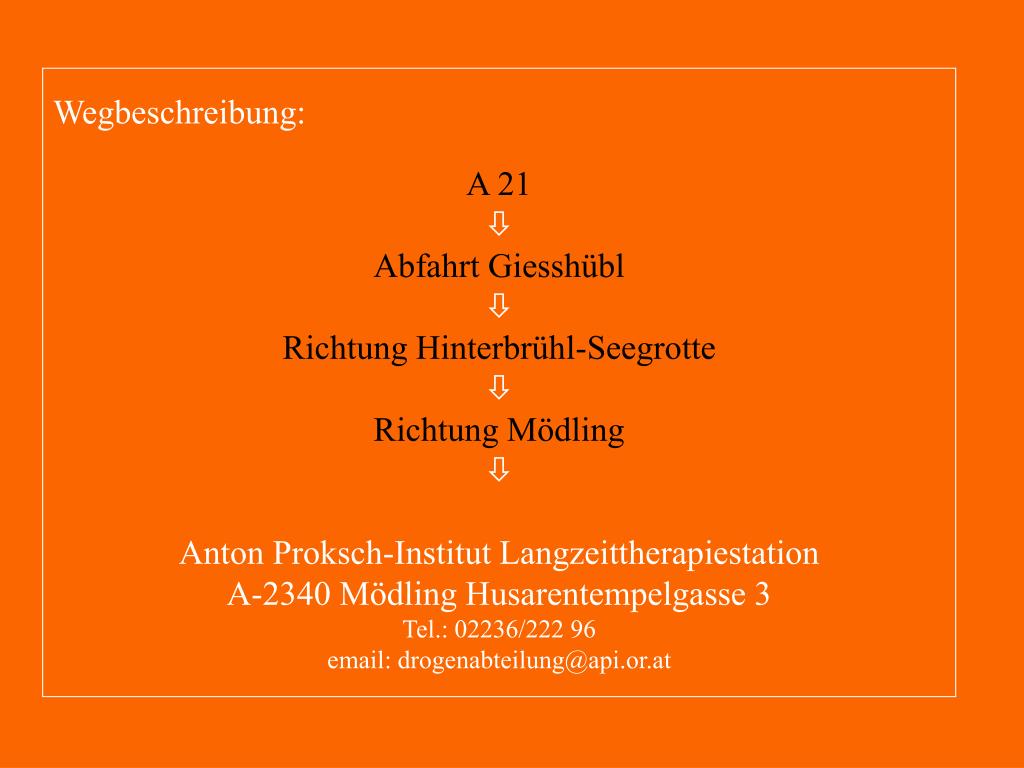 Wegbeschreibung:

A 21
⇩
Abfahrt Giesshübl
⇩
Richtung Hinterbrühl-Seegrotte
⇩
Richtung Mödling
⇩

Anton Proksch-Institut Langzeittherapiestation
A-2340 Mödling Husarentempelgasse 3
Tel.: 02236/222 96
email: drogenabteilung@api.or.at